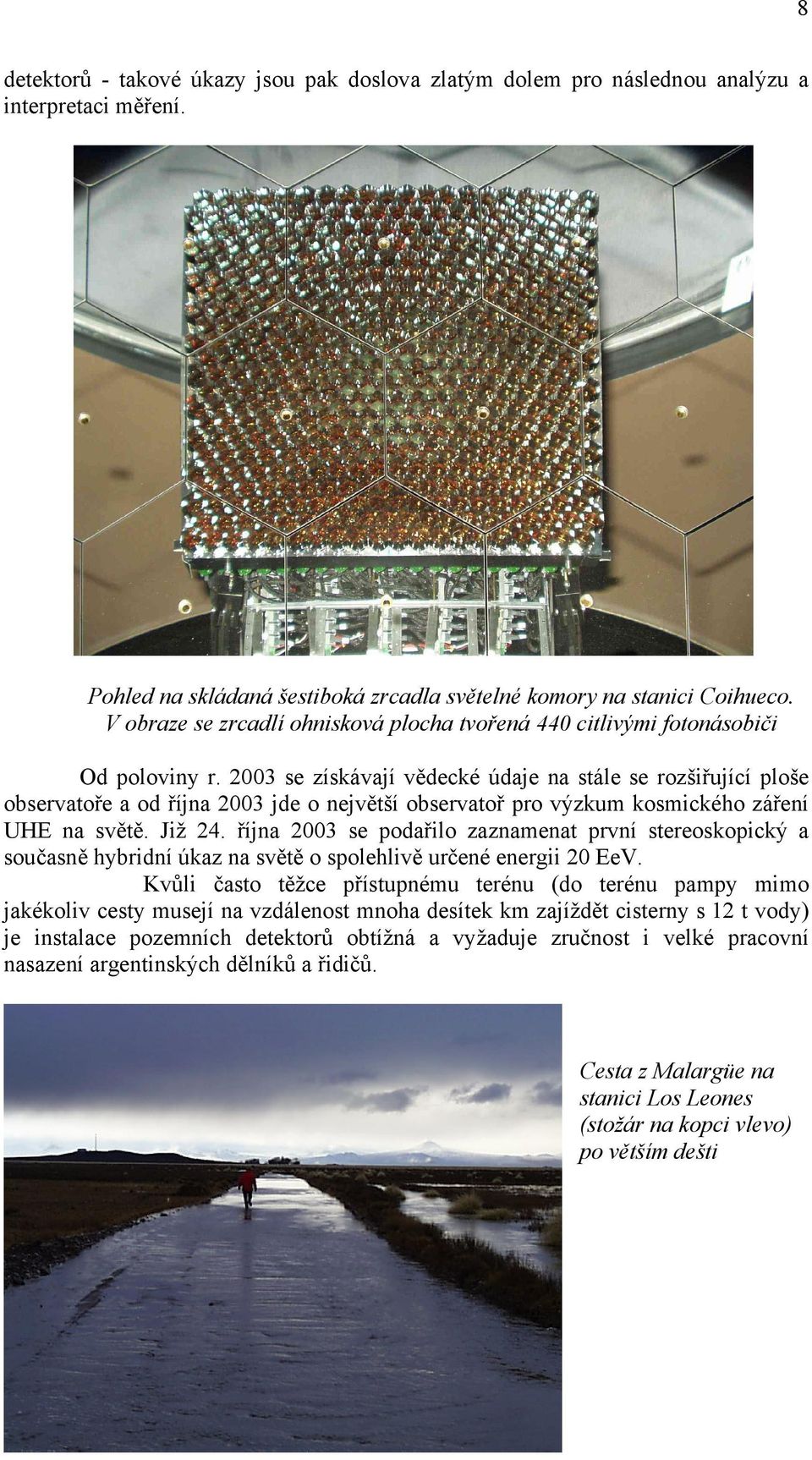 8

detektorů - takové úkazy jsou pak doslova zlatým dolem pro následnou analýzu a interpretaci měření.

Pohled na skládaná šestiboká zrcadla světelné komory na stanici Coihueco. V obraze se zrcadlí ohnisková plocha tvořená 440 citlivými fotonásobiči

Od poloviny r. 2003 se získávají vědecké údaje na stále se rozšiřující ploše observatoře a od října 2003 jde o největší observatoř pro výzkum kosmického záření UHE na světě. Již 24. října 2003 se podařilo zaznamenat první stereoskopický a současně hybridní úkaz na světě o spolehlivě určené energii 20 EeV.

Kvůli často těžce přístupnému terénu (do terénu pampy mimo jakékoliv cesty musejí na vzdálenost mnoha desítek km zajíždět cisterny s 12 t vody) je instalace pozemních detektorů obtížná a vyžaduje zručnost i velké pracovní nasazení argentinských dělníků a řidičů.

Cesta z Malargüe na stanici Los Leones (stožár na kopci vlevo) po větším dešti